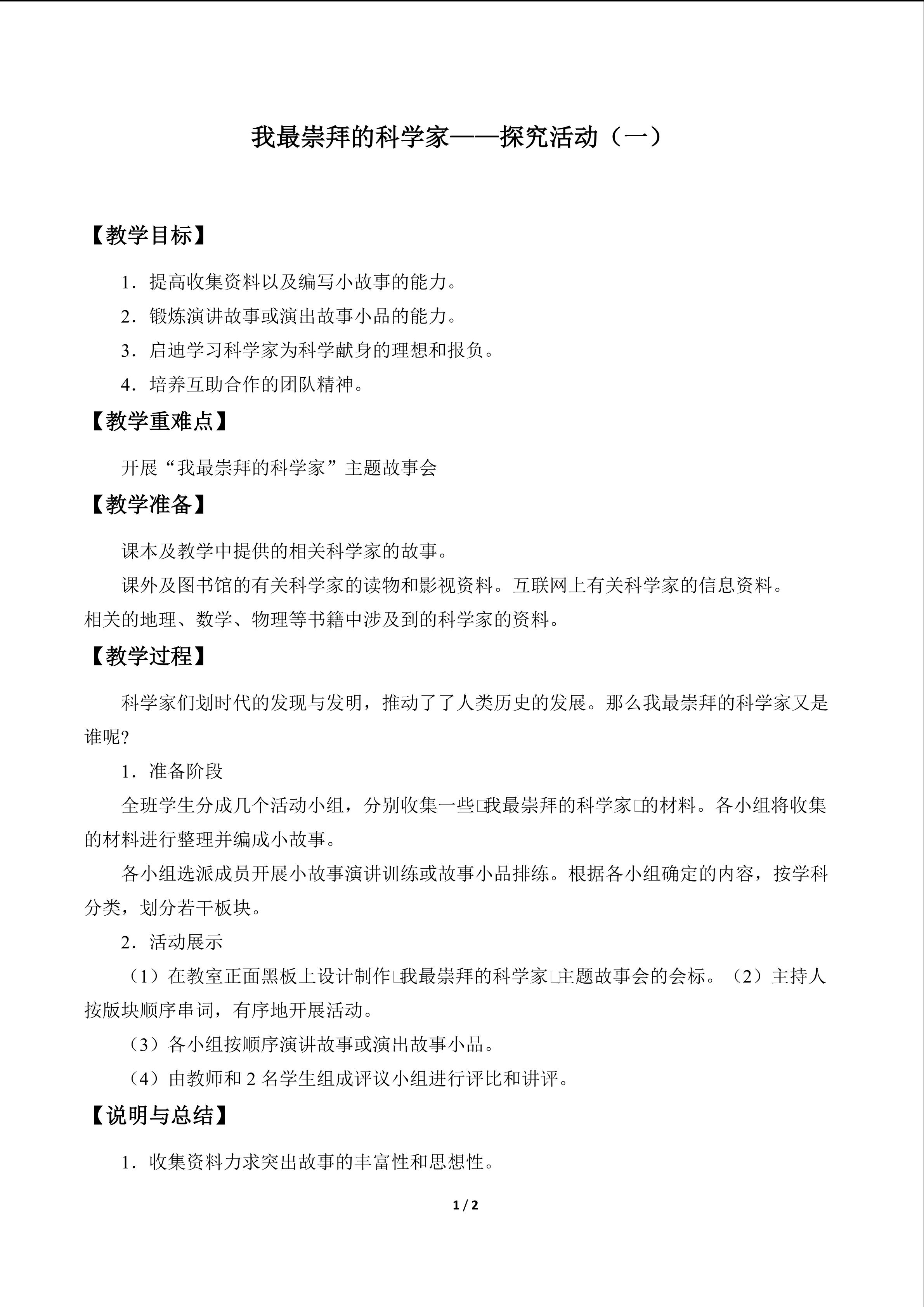 我最崇拜的科学家——探究活动（一）

【教学目标】

1.提高收集资料以及编写小故事的能力。

2.锻炼演讲故事或演出故事小品的能力。

3.启迪学习科学家为科学献身的理想和报负。

4.培养互助合作的团队精神。

【教学重难点】

开展“我最崇拜的科学家”主题故事会

【教学准备】

课本及教学中提供的相关科学家的故事。

课外及图书馆的有关科学家的读物和影视资料。互联网上有关科学家的信息资料。相关的地理、数学、物理等书籍中涉及到的科学家的资料。

【教学过程】

科学家们划时代的发现与发明，推动了了人类历史的发展。那么我最崇拜的科学家又是谁呢?

1.准备阶段

全班学生分成几个活动小组，分别收集一些□我最崇拜的科学家□的材料。各小组将收集的材料进行整理并编成小故事。

各小组选派成员开展小故事演讲训练或故事小品排练。根据各小组确定的内容，按学科分类，划分若干板块。

2.活动展示

（1）在教室正面黑板上设计制作□我最崇拜的科学家□主题故事会的会标。（2）主持人按版块顺序串词，有序地开展活动。

（3）各小组按顺序演讲故事或演出故事小品。

（4）由教师和2名学生组成评议小组进行评比和讲评。

【说明与总结】

1.收集资料力求突出故事的丰富性和思想性。

1 / 2